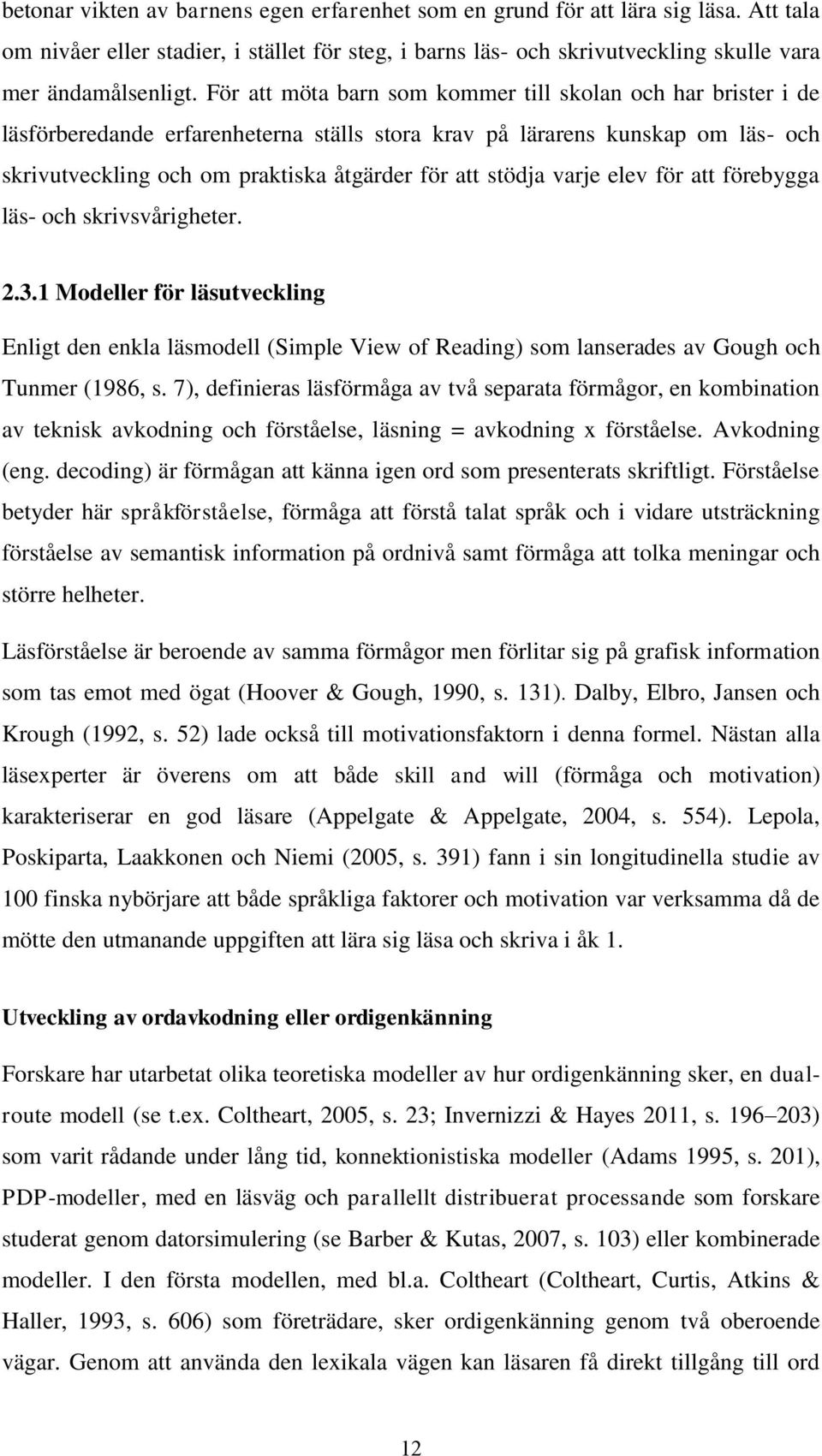 betonar vikten av barnens egen erfarenhet som en grund för att lära sig läsa. Att tala om nivåer eller stadier, i stället för steg, i barns läs- och skrivutveckling skulle vara mer ändamålsenligt. För att möta barn som kommer till skolan och har brister i de läsförberedande erfarenheterna ställs stora krav på lärarens kunskap om läs- och skrivutveckling och om praktiska åtgärder för att stödja varje elev för att förebygga läs- och skrivsvårigheter.

2.3.1 Modeller för läsutveckling

Enligt den enkla läsmodell (Simple View of Reading) som lanserades av Gough och Tunmer (1986, s. 7), definieras läsförmåga av två separata förmågor, en kombination av teknisk avkodning och förståelse, läsning = avkodning x förståelse. Avkodning (eng. decoding) är förmågan att känna igen ord som presenterats skriftligt. Förståelse betyder här språkförståelse, förmåga att förstå talat språk och i vidare utsträckning förståelse av semantisk information på ordnivå samt förmåga att tolka meningar och större helheter.

Läsförståelse är beroende av samma förmågor men förlitar sig på grafisk information som tas emot med ögat (Hoover & Gough, 1990, s. 131). Dalby, Elbro, Jansen och Krough (1992, s. 52) lade också till motivationsfaktorn i denna formel. Nästan alla läsexperter är överens om att både skill and will (förmåga och motivation) karakteriserar en god läsare (Appelgate & Appelgate, 2004, s. 554). Lepola, Poskiparta, Laakkonen och Niemi (2005, s. 391) fann i sin longitudinella studie av 100 finska nybörjare att både språkliga faktorer och motivation var verksamma då de mötte den utmanande uppgiften att lära sig läsa och skriva i åk 1.

Utveckling av ordavkodning eller ordigenkänning

Forskare har utarbetat olika teoretiska modeller av hur ordigenkänning sker, en dual-route modell (se t.ex. Coltheart, 2005, s. 23; Invernizzi & Hayes 2011, s. 196–203) som varit rådande under lång tid, konnektionistiska modeller (Adams 1995, s. 201), PDP-modeller, med en läsväg och parallellt distribuerat processande som forskare studerat genom datorsimulering (se Barber & Kutas, 2007, s. 103) eller kombinerade modeller. I den första modellen, med bl.a. Coltheart (Coltheart, Curtis, Atkins & Haller, 1993, s. 606) som företrädare, sker ordigenkänning genom två oberoende vägar. Genom att använda den lexikala vägen kan läsaren få direkt tillgång till ord

12